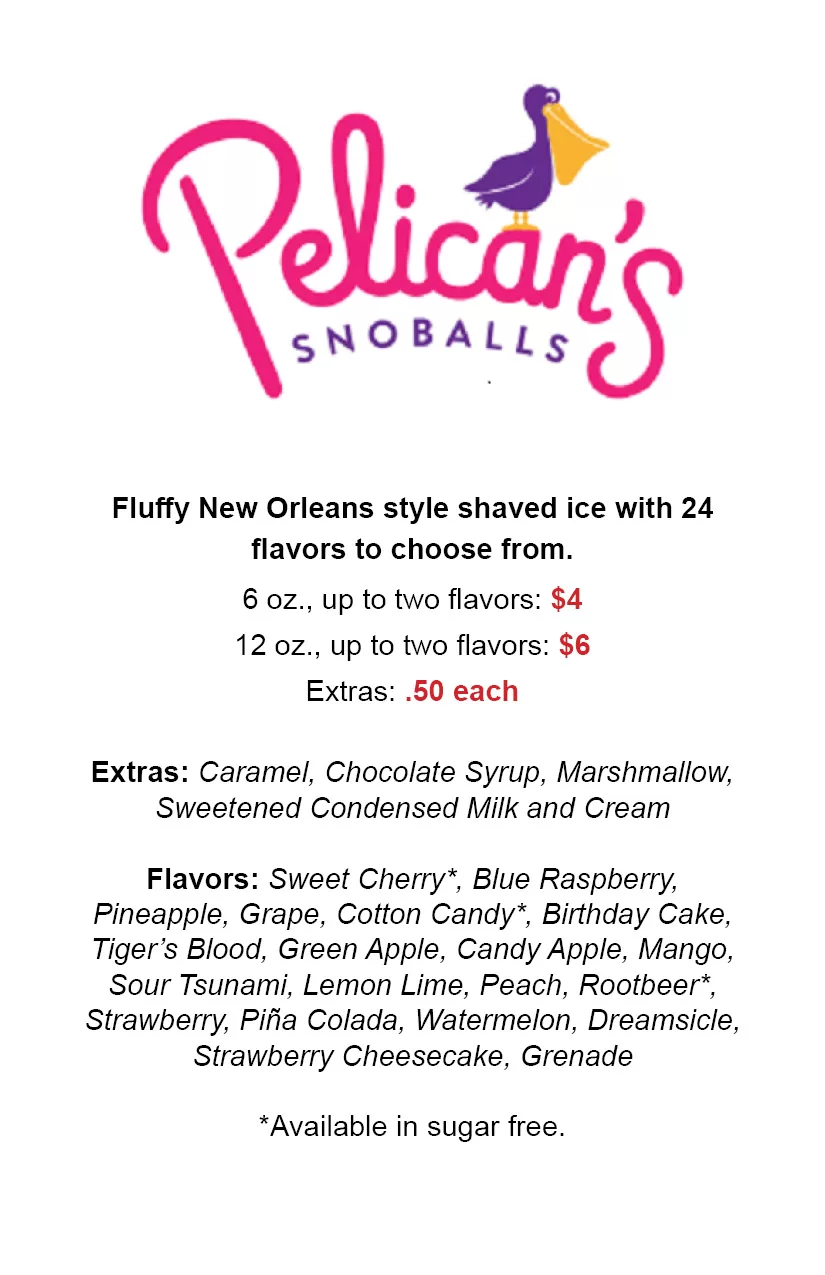 Pelican's
SNOBALLS

Fluffy New Orleans style shaved ice with 24 flavors to choose from.

6 oz., up to two flavors: $4

12 oz., up to two flavors: $6

Extras: .50 each

Extras: Caramel, Chocolate Syrup, Marshmallow, Sweetened Condensed Milk and Cream

Flavors: Sweet Cherry*, Blue Raspberry, Pineapple, Grape, Cotton Candy*, Birthday Cake, Tiger's Blood, Green Apple, Candy Apple, Mango, Sour Tsunami, Lemon Lime, Peach, Rootbeer*, Strawberry, Piña Colada, Watermelon, Dreamsicle, Strawberry Cheesecake, Grenade

*Available in sugar free.